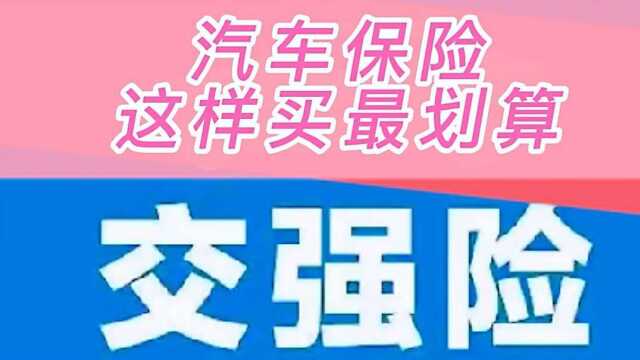 汽车保险
这样买最划算

交强险